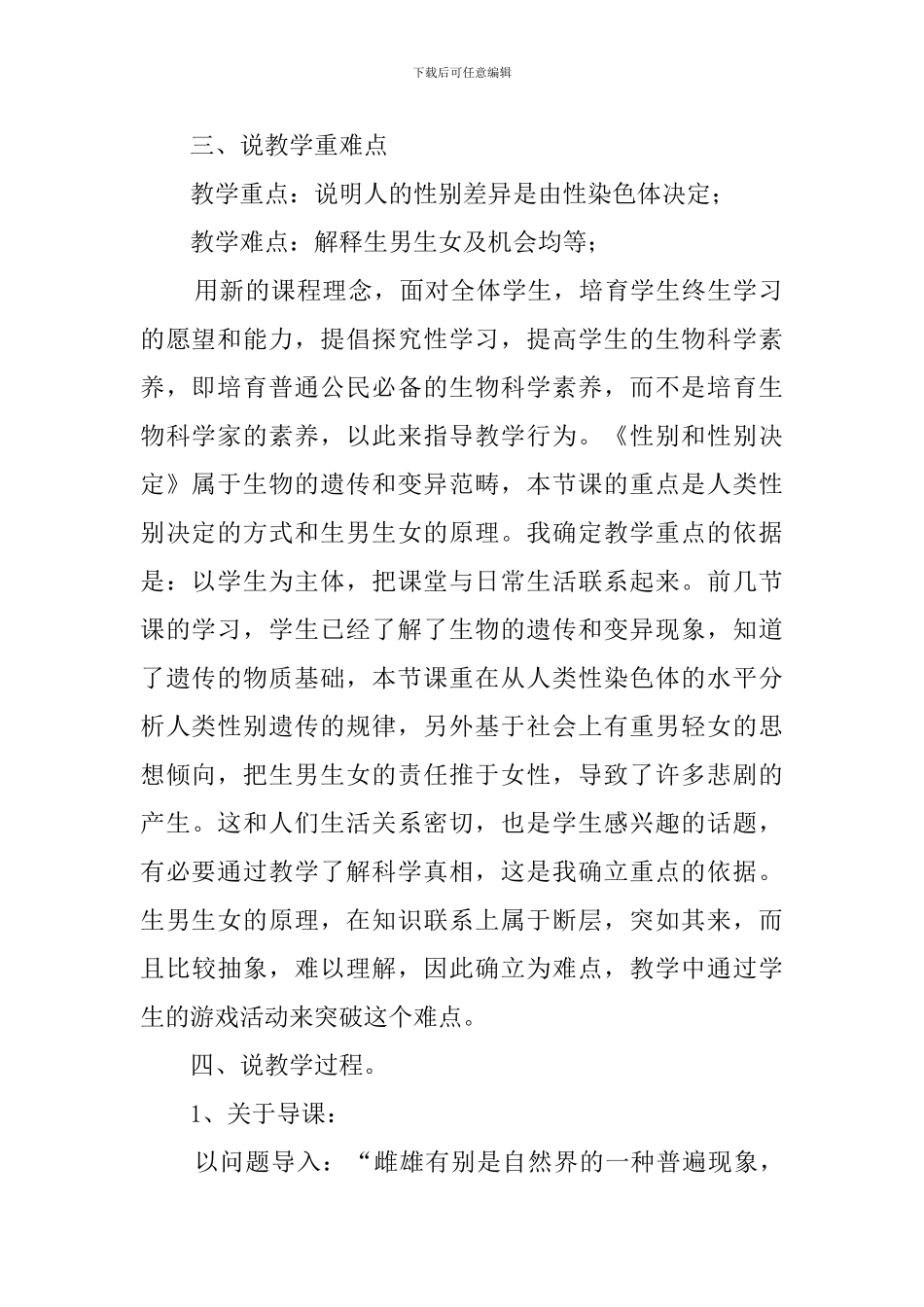 下载后可任意编辑

三、说教学重难点

教学重点：说明人的性别差异是由性染色体决定；

教学难点：解释生男生女及机会均等；

用新的课程理念，面对全体学生，培育学生终生学习的愿望和能力，提倡探究性学习，提高学生的生物科学素养，即培育普通公民必备的生物科学素养，而不是培育生物科学家的素养，以此来指导教学行为。《性别和性别决定》属于生物的遗传和变异范畴，本节课的重点是人类性别决定的方式和生男生女的原理。我确定教学重点的依据是：以学生为主体，把课堂与日常生活联系起来。前几节课的学习，学生已经了解了生物的遗传和变异现象，知道了遗传的物质基础，本节课重在从人类性染色体的水平分析人类性别遗传的规律，另外基于社会上有重男轻女的思想倾向，把生男生女的责任推于女性，导致了许多悲剧的产生。这和人们生活关系密切，也是学生感兴趣的话题，有必要通过教学了解科学真相，这是我确立重点的依据。生男生女的原理，在知识联系上属于断层，突如其来，而且比较抽象，难以理解，因此确立为难点，教学中通过学生的游戏活动来突破这个难点。

四、说教学过程。

1、关于导课：

以问题导入：“雌雄有别是自然界的一种普遍现象，